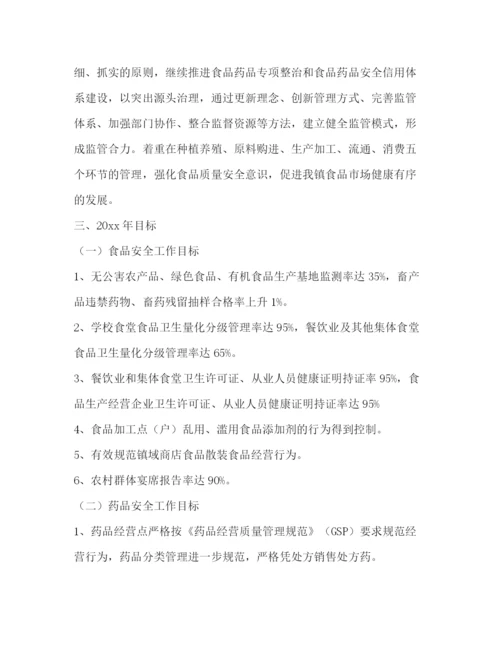 细、抓实的原则，继续推进食品药品专项整治和食品药品安全信用体系建设，以突出源头治理，通过更新理念、创新管理方式、完善监管体系、加强部门协作、整合监督资源等方法，建立健全监管模式，形成监管合力。着重在种植养殖、原料购进、生产加工、流通、消费五个环节的管理，强化食品质量安全意识，促进我镇食品市场健康有序的发展。

三、20xx 年目标

（一）食品安全工作目标

1、无公害农产品、绿色食品、有机食品生产基地监测率达 35%，畜产品违禁药物、畜药残留抽样合格率上升 1%。

2、学校食堂食品卫生量化分级管理率达 95%，餐饮业及其他集体食堂食品卫生量化分级管理率达 65%。

3、餐饮业和集体食堂卫生许可证、从业人员健康证明持证率 95%，食品生产经营企业卫生许可证、从业人员健康证明持证率达 95%

4、食品加工点（户）乱用、滥用食品添加剂的行为得到控制。

5、有效规范镇域商店食品散装食品经营行为。

6、农村群体宴席报告率达 90%。

（二）药品安全工作目标

1、药品经营点严格按《药品经营质量管理规范》（GSP）要求规范经营行为，药品分类管理进一步规范，严格凭处方销售处方药。